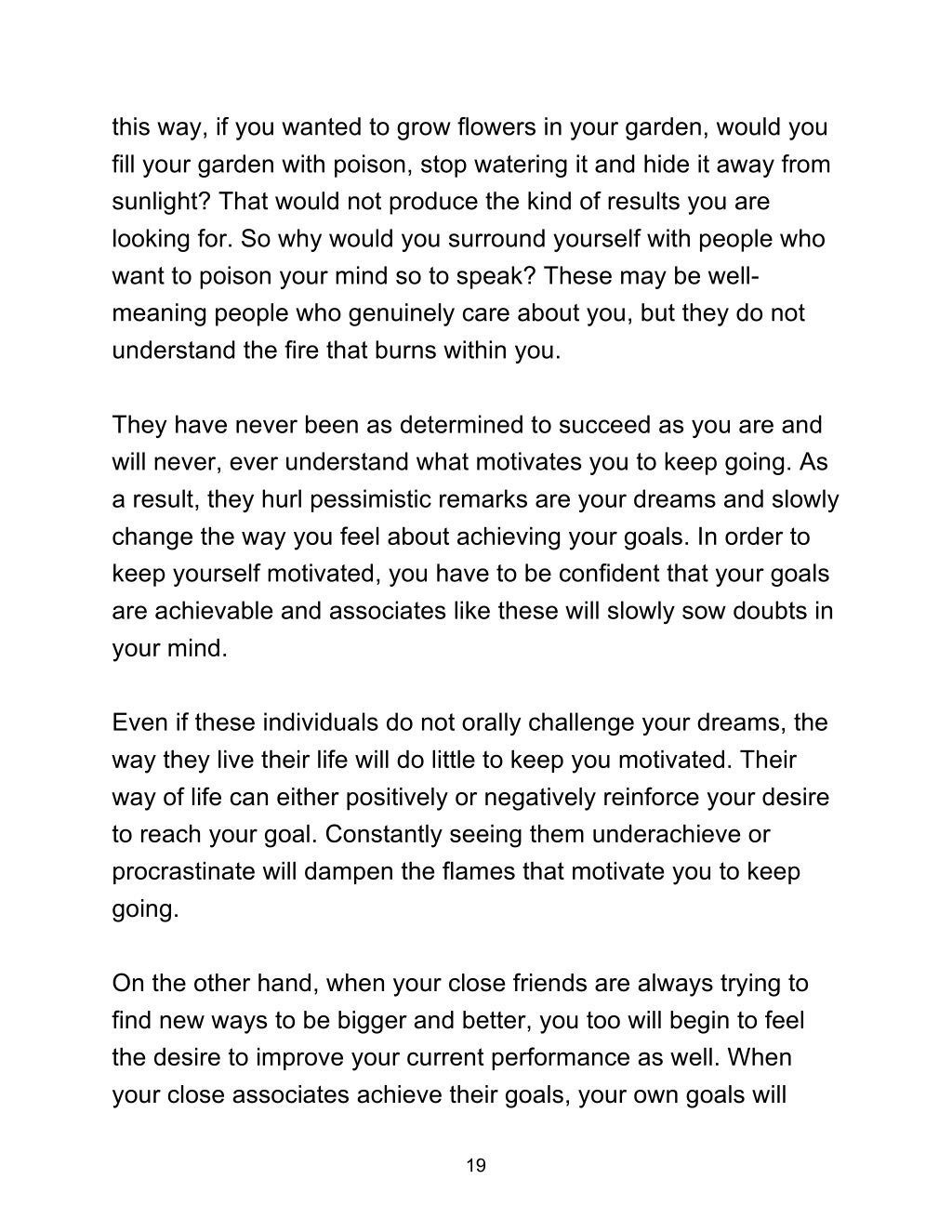 this way, if you wanted to grow flowers in your garden, would you fill your garden with poison, stop watering it and hide it away from sunlight? That would not produce the kind of results you are looking for. So why would you surround yourself with people who want to poison your mind so to speak? These may be well-meaning people who genuinely care about you, but they do not understand the fire that burns within you.

They have never been as determined to succeed as you are and will never, ever understand what motivates you to keep going. As a result, they hurl pessimistic remarks are your dreams and slowly change the way you feel about achieving your goals. In order to keep yourself motivated, you have to be confident that your goals are achievable and associates like these will slowly sow doubts in your mind.

Even if these individuals do not orally challenge your dreams, the way they live their life will do little to keep you motivated. Their way of life can either positively or negatively reinforce your desire to reach your goal. Constantly seeing them underachieve or procrastinate will dampen the flames that motivate you to keep going.

On the other hand, when your close friends are always trying to find new ways to be bigger and better, you too will begin to feel the desire to improve your current performance as well. When your close associates achieve their goals, your own goals will

19